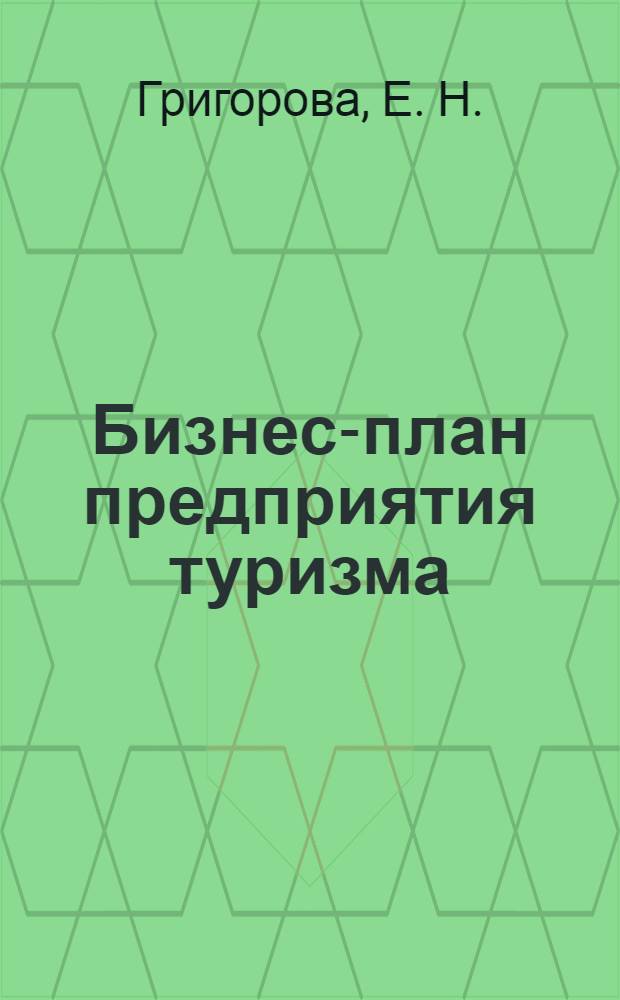 Григорова, Е. Н.

Бизнес-план предприятия туризма